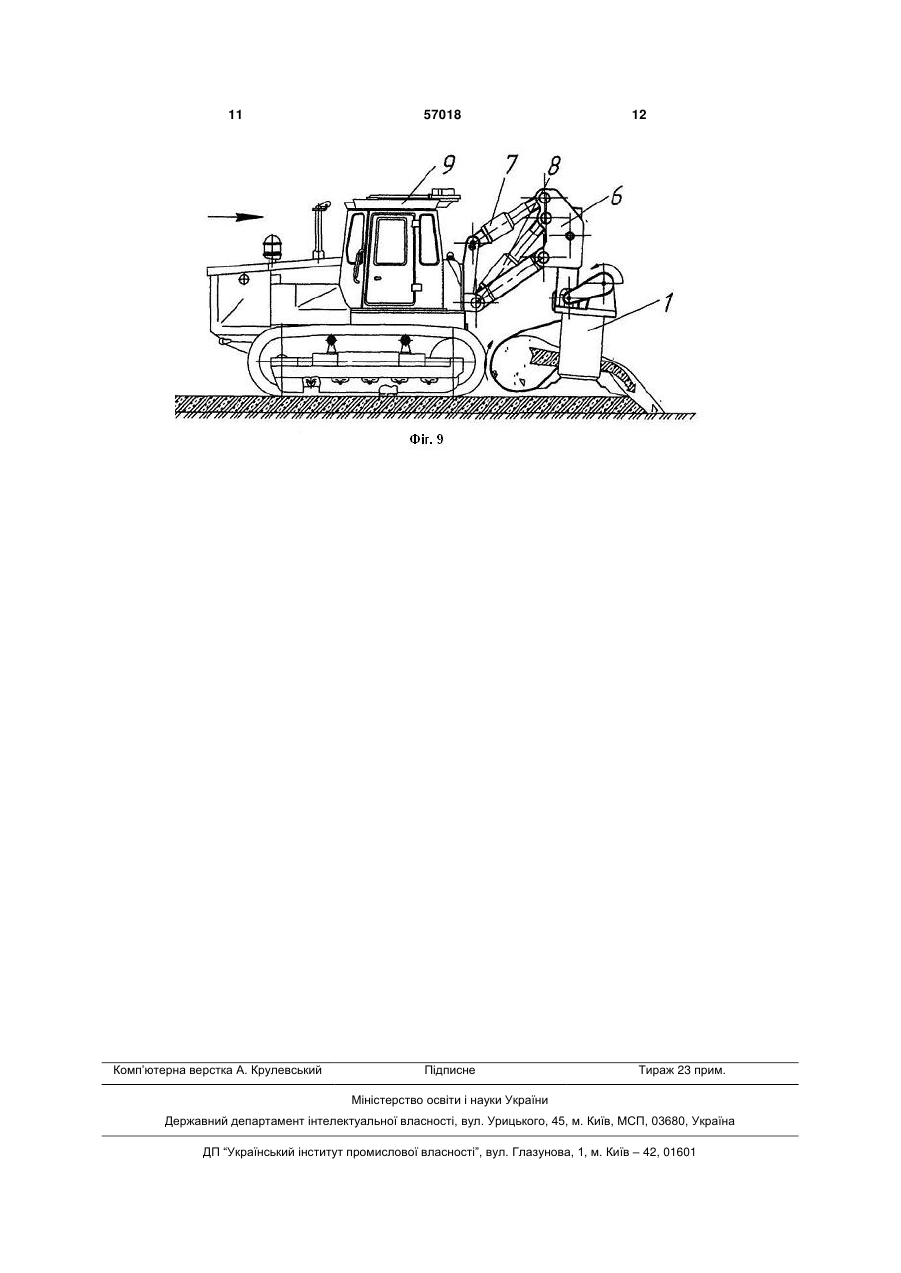 11 57018 12

9 7 8 6 1

Фіг. 9

Комп'ютерна верстка А. Крулевський Підписне Тираж 23 прим.

Міністерство освіти і науки України

Державний департамент інтелектуальної власності, вул. Урицького, 45, м. Київ, МСП, 03680, Україна

ДП "Український інститут промислової власності", вул. Глазунова, 1, м. Київ – 42, 01601